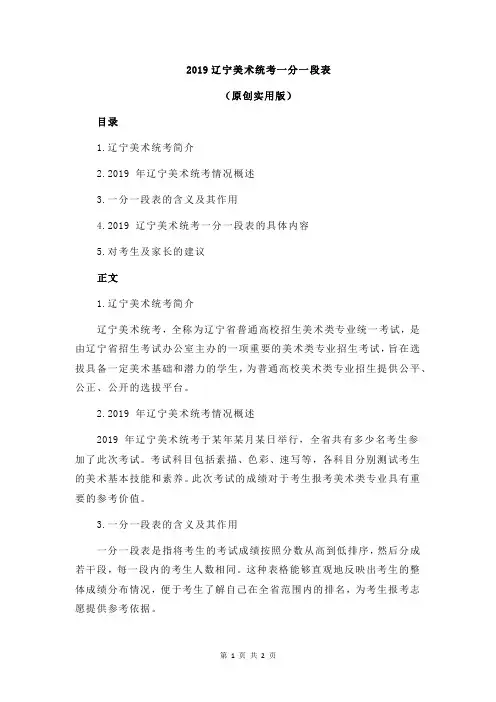 2019 辽宁美术统考一分一段表

（原创实用版）

目录

1.辽宁美术统考简介

2.2019 年辽宁美术统考情况概述

3.一分一段表的含义及其作用

4.2019 辽宁美术统考一分一段表的具体内容

5.对考生及家长的建议

正文

1.辽宁美术统考简介

辽宁美术统考，全称为辽宁省普通高校招生美术类专业统一考试，是由辽宁省招生考试办公室主办的一项重要的美术类专业招生考试，旨在选拔具备一定美术基础和潜力的学生，为普通高校美术类专业招生提供公平、公正、公开的选拔平台。

2.2019 年辽宁美术统考情况概述

2019 年辽宁美术统考于某年某月某日举行，全省共有多少名考生参加了此次考试。考试科目包括素描、色彩、速写等，各科目分别测试考生的美术基本技能和素养。此次考试的成绩对于考生报考美术类专业具有重要的参考价值。

3.一分一段表的含义及其作用

一分一段表是指将考生的考试成绩按照分数从高到低排序，然后分成若干段，每一段内的考生人数相同。这种表格能够直观地反映出考生的整体成绩分布情况，便于考生了解自己在全省范围内的排名，为考生报考志愿提供参考依据。

第 1 页 共 2 页